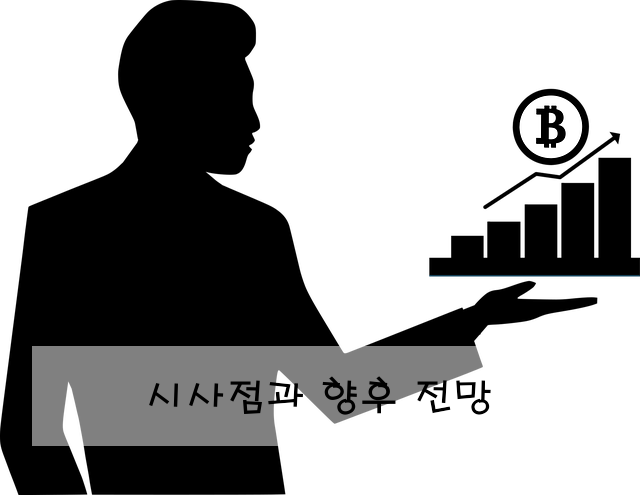 시사점과 향후 전망